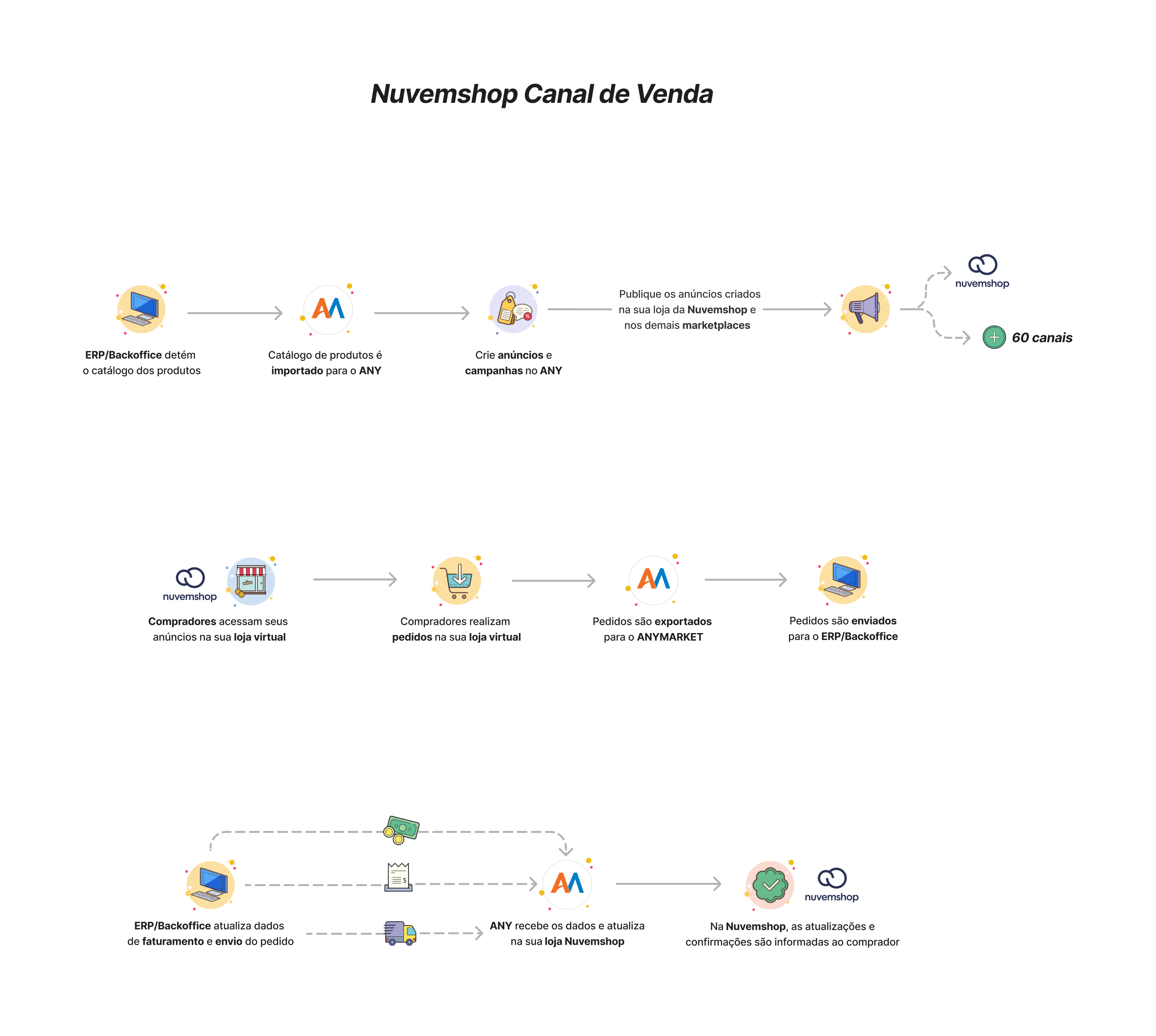 Nuvemshop Canal de Venda

ERP/Backoffice detém o catálogo dos produtos

Catálogo de produtos é importado para o ANY

Crie anúncios e campanhas no ANY

Publique os anúncios criados na sua loja da Nuvemshop e nos demais marketplaces

nuvemshop

60 canais

nuvemshop

Compradores acessam seus anúncios na sua loja virtual

Compradores realizam pedidos na sua loja virtual

Pedidos são exportados para o ANYMARKET

Pedidos são enviados para o ERP/Backoffice

ERP/Backoffice atualiza dados de faturamento e envio do pedido

ANY recebe os dados e atualiza na sua loja Nuvemshop

nuvemshop

Na Nuvemshop, as atualizações e confirmações são informadas ao comprador